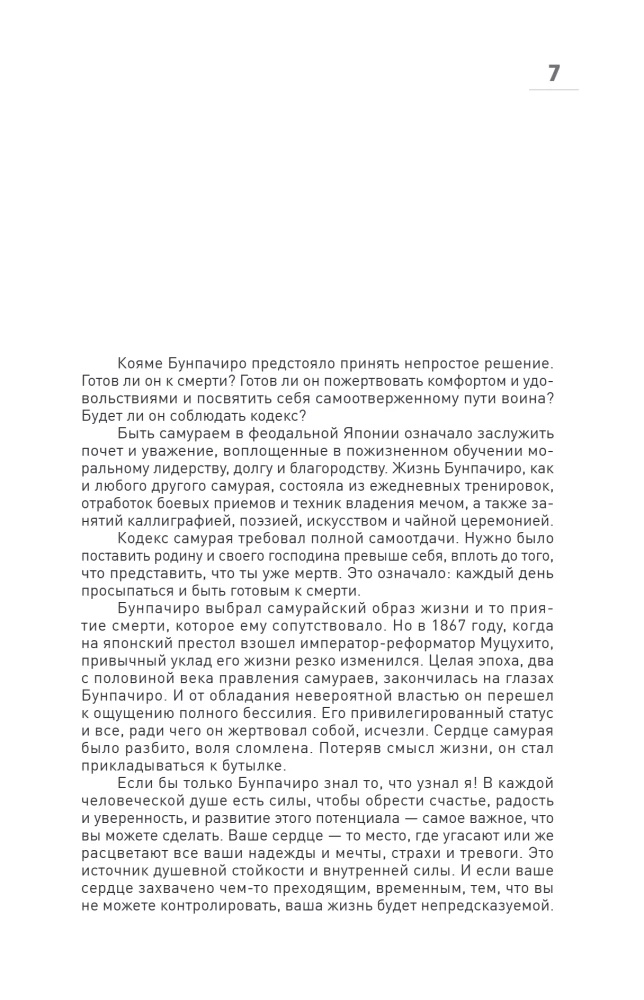 7

Кояме Бунпачиро предстояло принять непростое решение. Готов ли он к смерти? Готов ли он пожертвовать комфортом и удовольствиями и посвятить себя самоотверженному пути воина? Будет ли он соблюдать кодекс?

Быть самураем в феодальной Японии означало заслужить почет и уважение, воплощенные в пожизненном обучении моральному лидерству, долгу и благородству. Жизнь Бунпачиро, как и любого другого самурая, состояла из ежедневных тренировок, отработок боевых приемов и техник владения мечом, а также занятий каллиграфией, поэзией, искусством и чайной церемонией.

Кодекс самурая требовал полной самоотдачи. Нужно было поставить родину и своего господина превыше себя, вплоть до того, что представить, что ты уже мертв. Это означало: каждый день просыпаться и быть готовым к смерти.

Бунпачиро выбрал самурайский образ жизни и то приятие смерти, которое ему сопутствовало. Но в 1867 году, когда на японский престол взошел император-реформатор Муцухито, привычный уклад его жизни резко изменился. Целая эпоха, два с половиной века правления самураев, закончилась на глазах Бунпачиро. И от обладания невероятной властью он перешел к ощущению полного бессилия. Его привилегированный статус и все, ради чего он жертвовал собой, исчезли. Сердце самурая было разбито, воля сломлена. Потеряв смысл жизни, он стал прикладываться к бутылке.

Если бы только Бунпачиро знал то, что узнал я! В каждой человеческой душе есть силы, чтобы обрести счастье, радость и уверенность, и развитие этого потенциала — самое важное, что вы можете сделать. Ваше сердце — то место, где угасают или же расцветают все ваши надежды и мечты, страхи и тревоги. Это источник душевной стойкости и внутренней силы. И если ваше сердце захвачено чем-то преходящим, временным, тем, что вы не можете контролировать, ваша жизнь будет непредсказуемой.